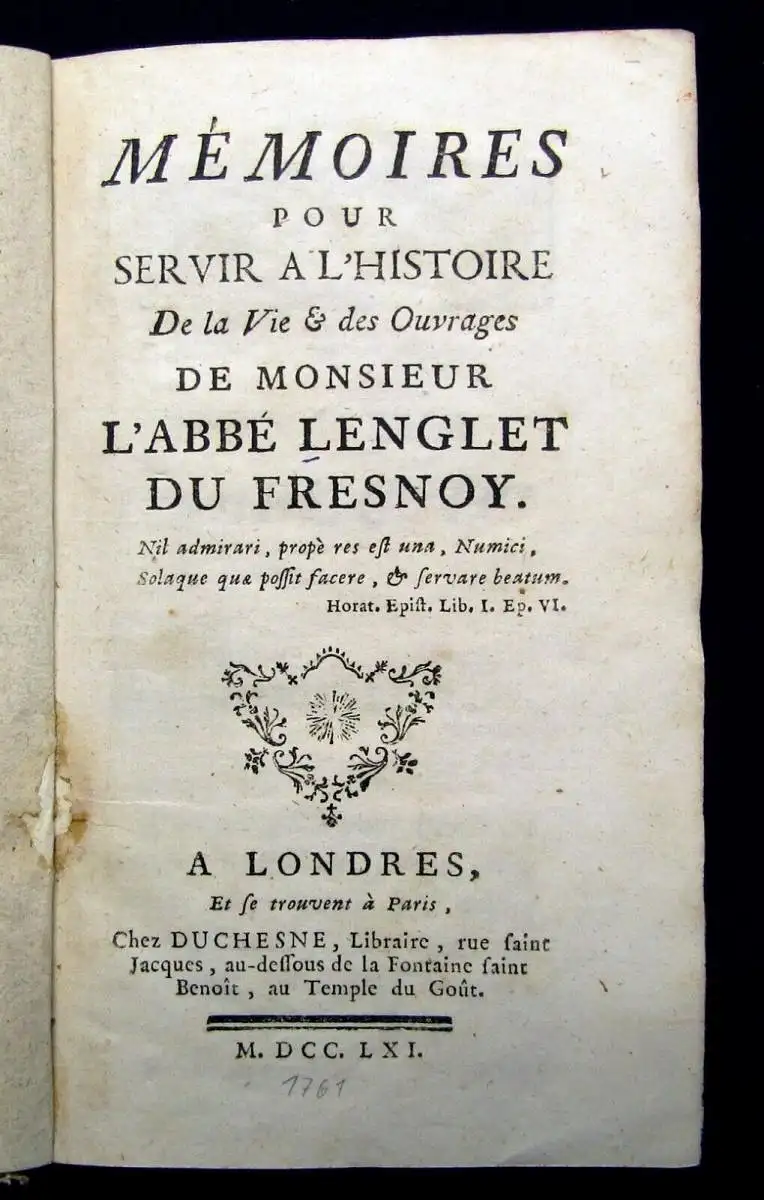 MÉMOIRES
POUR
SERVIR A L'HISTOIRE
De la Vie & des Ouvrages
DE MONSIEUR
L'ABBÉ LENGLET
DU FRESNOY.

Nil admirari, propè res est una, Numici,
Solaque quæ possit facere, & servare beatum.
Horat. Epist. Lib. I. Ep. VI.

A LONDRES,
Et se trouvent à Paris,
Chez DUCHESNE, Libraire, rue saint Jacques, au-dessous de la Fontaine saint Benoît, au Temple du Goût.

M. DCC. LXI.

1761